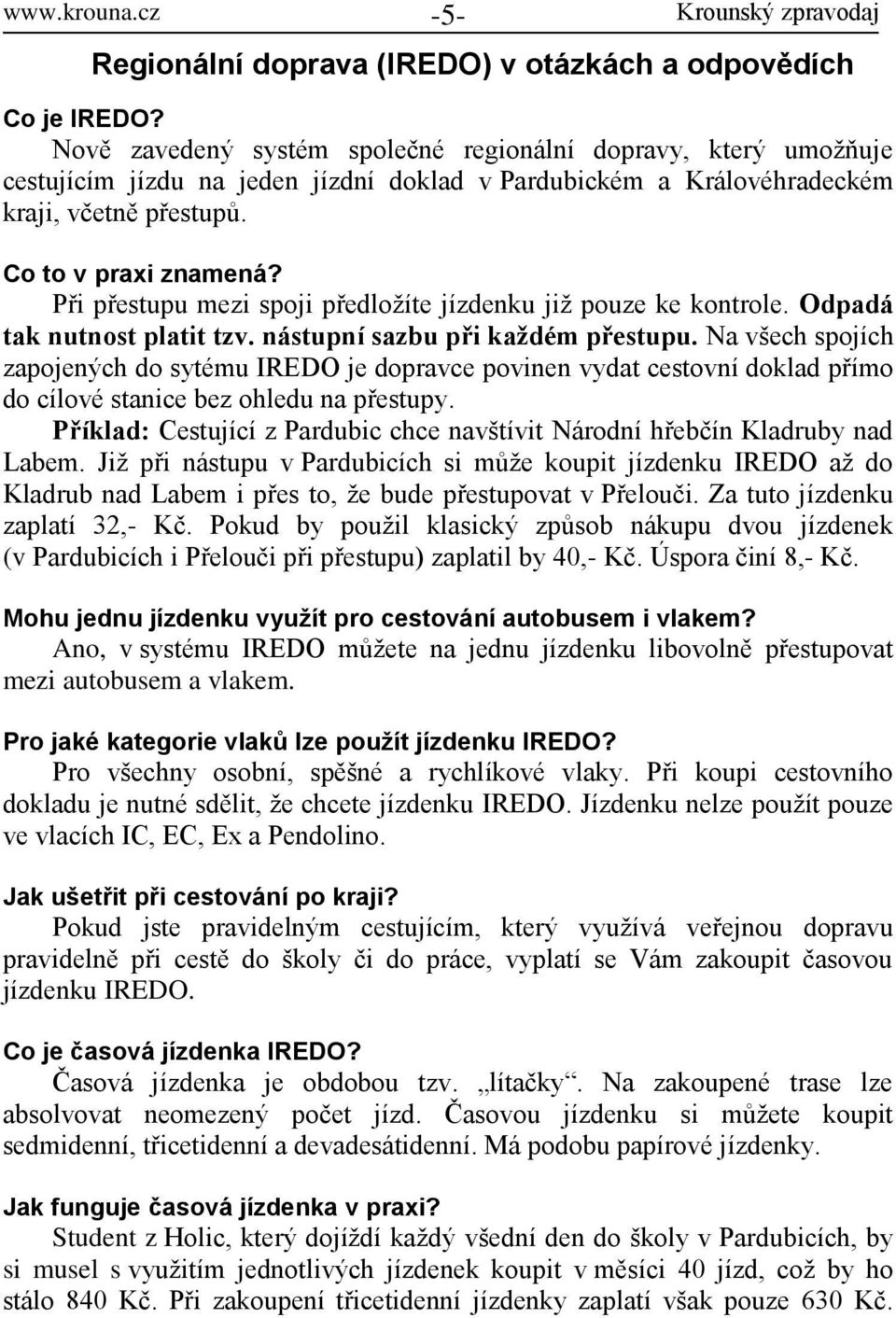 www.krouna.cz -5- Krounský zpravodaj

Regionální doprava (IREDO) v otázkách a odpovědích

Co je IREDO?
Nově zavedený systém společné regionální dopravy, který umožňuje cestujícím jízdu na jeden jízdní doklad v Pardubickém a Královéhradeckém kraji, včetně přestupů.

Co to v praxi znamená?
Při přestupu mezi spoji předložíte jízdenku již pouze ke kontrole. Odpadá tak nutnost platit tzv. nástupní sazbu při každém přestupu. Na všech spojích zapojených do sytému IREDO je dopravce povinen vydat cestovní doklad přímo do cílové stanice bez ohledu na přestupy.
Příklad: Cestující z Pardubic chce navštívit Národní hřebčín Kladruby nad Labem. Již při nástupu v Pardubicích si může koupit jízdenku IREDO až do Kladrub nad Labem i přes to, že bude přestupovat v Přelouči. Za tuto jízdenku zaplatí 32,- Kč. Pokud by použil klasický způsob nákupu dvou jízdenek (v Pardubicích i Přelouči při přestupu) zaplatil by 40,- Kč. Úspora činí 8,- Kč.

Mohu jednu jízdenku využít pro cestování autobusem i vlakem?
Ano, v systému IREDO můžete na jednu jízdenku libovolně přestupovat mezi autobusem a vlakem.

Pro jaké kategorie vlaků lze použít jízdenku IREDO?
Pro všechny osobní, spěšné a rychlíkové vlaky. Při koupi cestovního dokladu je nutné sdělit, že chcete jízdenku IREDO. Jízdenku nelze použít pouze ve vlacích IC, EC, Ex a Pendolino.

Jak ušetřit při cestování po kraji?
Pokud jste pravidelným cestujícím, který využívá veřejnou dopravu pravidelně při cestě do školy či do práce, vyplatí se Vám zakoupit časovou jízdenku IREDO.

Co je časová jízdenka IREDO?
Časová jízdenka je obdobou tzv. „lítačky“. Na zakoupené trase lze absolvovat neomezený počet jízd. Časovou jízdenku si můžete koupit sedmidenní, třicetidenní a devadesátidenní. Má podobu papírové jízdenky.

Jak funguje časová jízdenka v praxi?
Student z Holic, který dojíždí každý všední den do školy v Pardubicích, by si musel s využitím jednotlivých jízdenek koupit v měsíci 40 jízd, což by ho stálo 840 Kč. Při zakoupení třicetidenní jízdenky zaplatí však pouze 630 Kč.